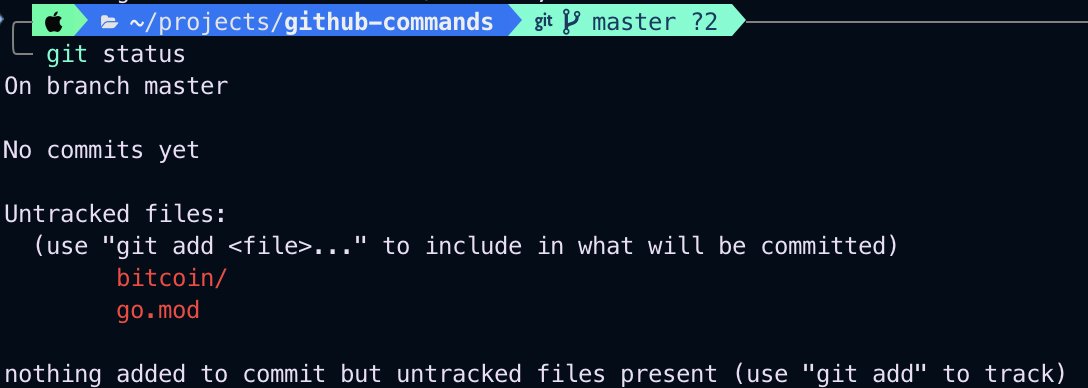 ~/projects/github-commands git master ?2
git status
On branch master

No commits yet

Untracked files:
(use "git add <file>..." to include in what will be committed)
bitcoin/
go.mod

nothing added to commit but untracked files present (use "git add" to track)